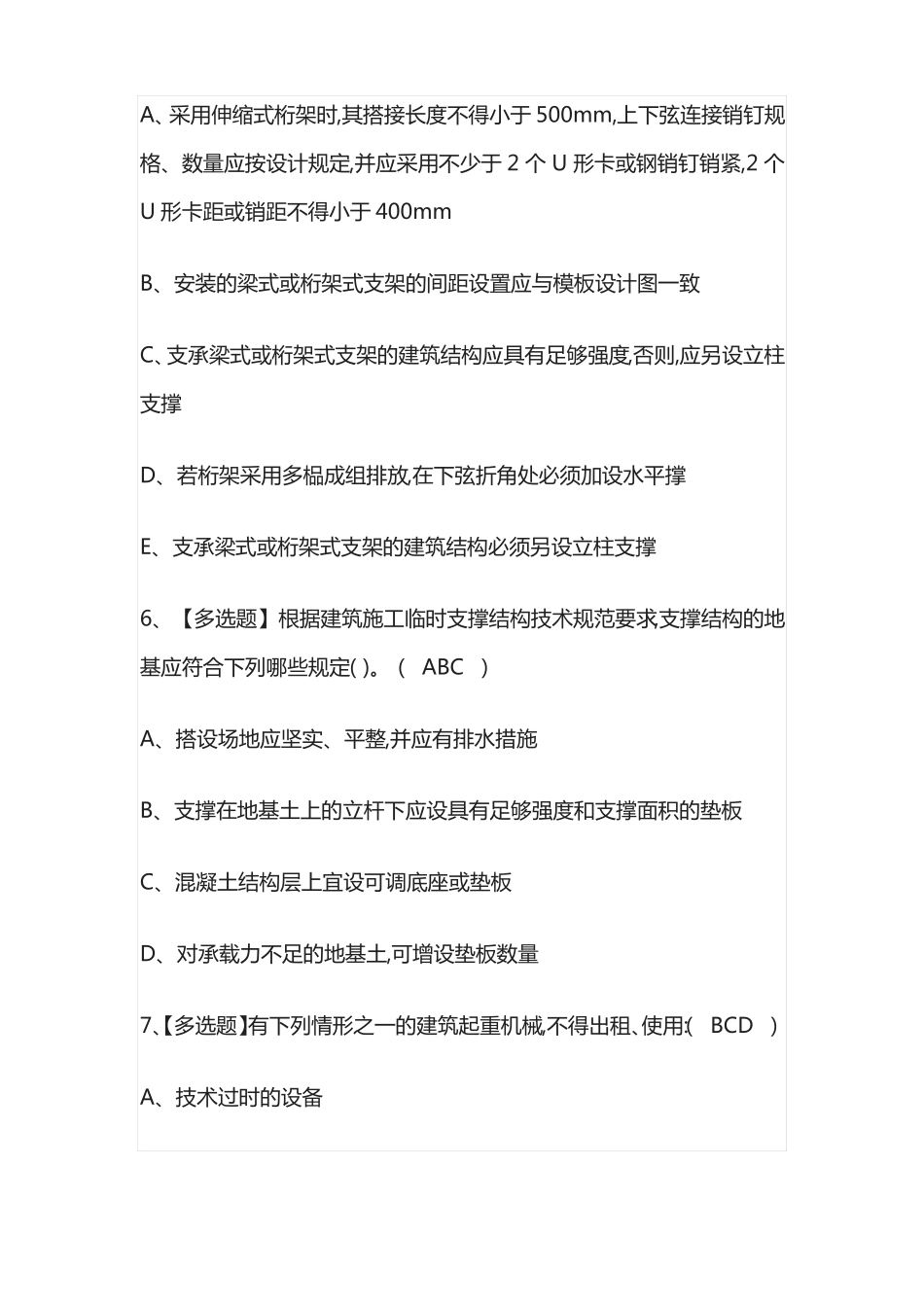 A、采用伸缩式桁架时,其搭接长度不得小于 500mm,上下弦连接销钉规格、数量应按设计规定,并应采用不少于 2 个 U 形卡或钢销钉销紧,2 个 U 形卡距或销距不得小于 400mm

B、安装的梁式或桁架式支架的间距设置应与模板设计图一致

C、支承梁式或桁架式支架的建筑结构应具有足够强度,否则,应另设立柱支撑

D、若桁架采用多榀成组排放,在下弦折角处必须加设水平撑

E、支承梁式或桁架式支架的建筑结构必须另设立柱支撑

6、【多选题】根据建筑施工临时支撑结构技术规范要求支撑结构的地基应符合下列哪些规定( )。( ABC )

A、搭设场地应坚实、平整,并应有排水措施

B、支撑在地基土上的立杆下应设具有足够强度和支撑面积的垫板

C、混凝土结构层上宜设可调底座或垫板

D、对承载力不足的地基土,可增设垫板数量

7、【多选题】有下列情形之一的建筑起重机械,不得出租、使用:( BCD )

A、技术过时的设备